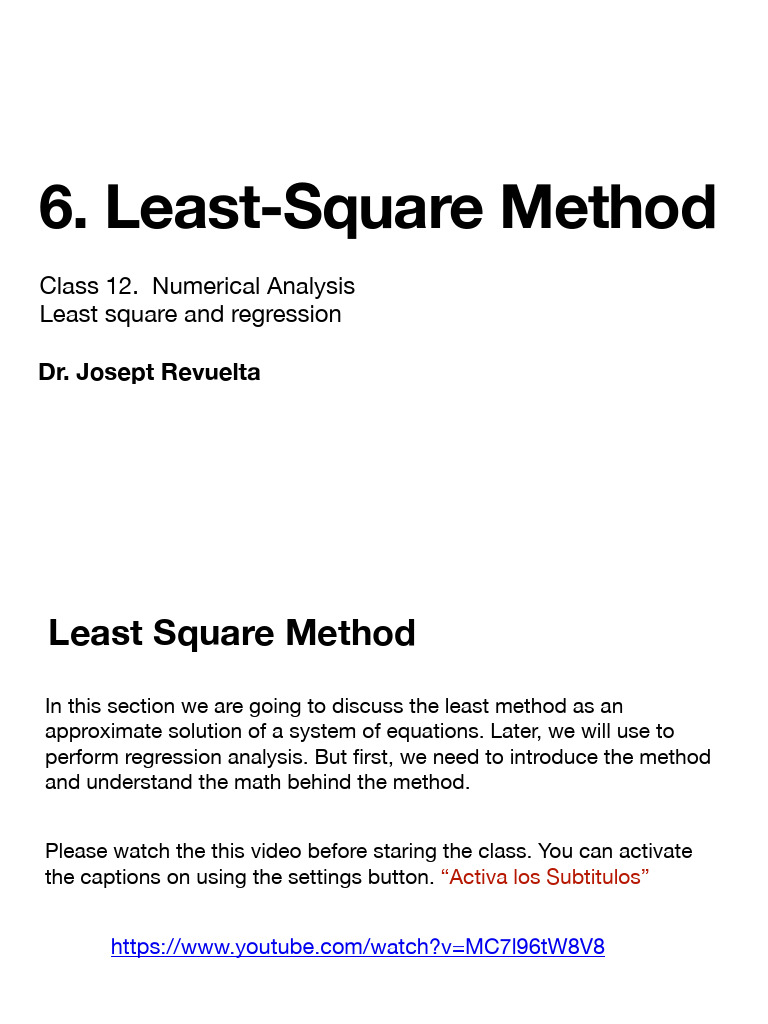 6. Least-Square Method

Class 12. Numerical Analysis
Least square and regression

Dr. Josept Revuelta

Least Square Method

In this section we are going to discuss the least method as an approximate solution of a system of equations. Later, we will use to perform regression analysis. But first, we need to introduce the method and understand the math behind the method.

Please watch the this video before staring the class. You can activate the captions on using the settings button. “Activa los Subtitulos”

https://www.youtube.com/watch?v=MC7l96tW8V8